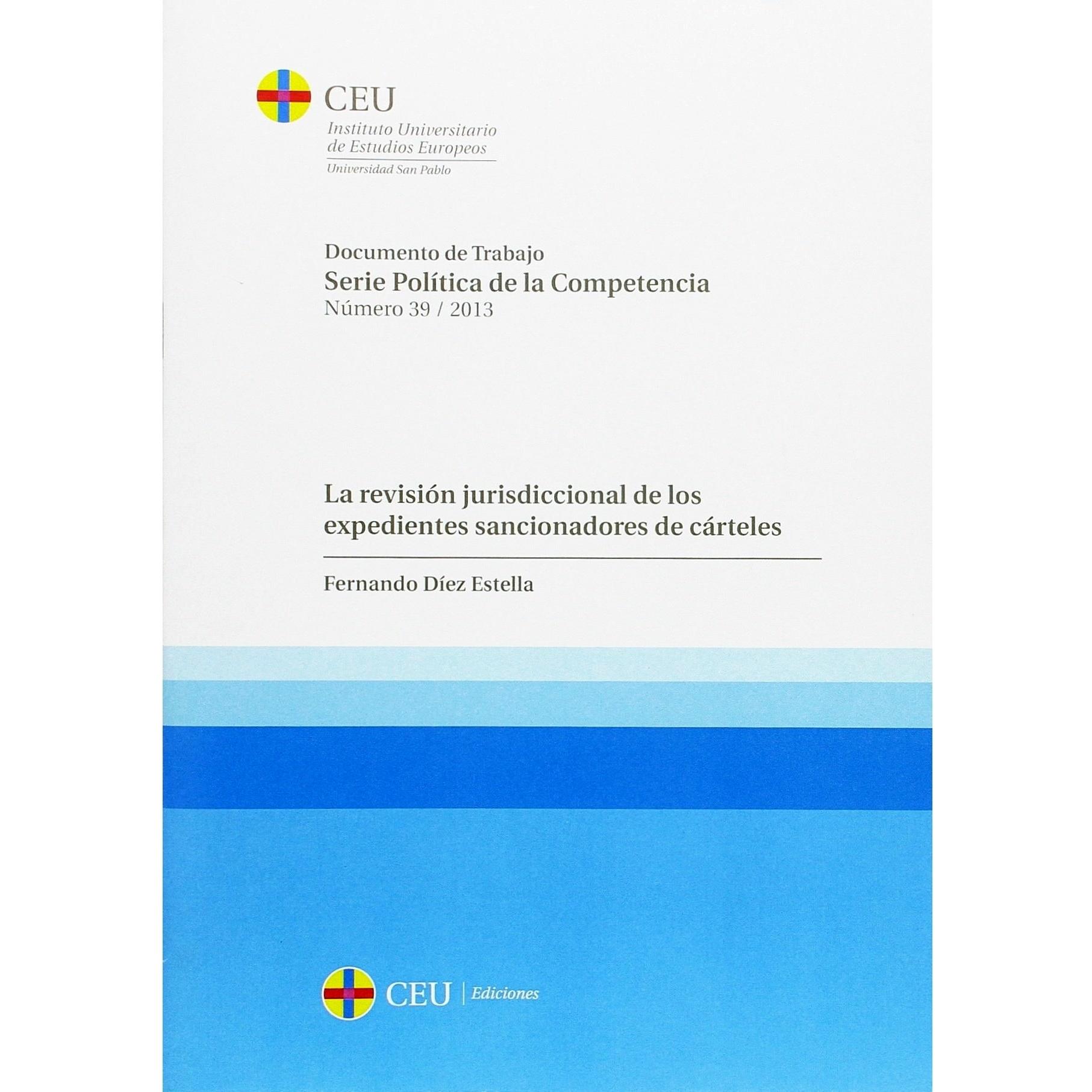 CEU
Instituto Universitario
de Estudios Europeos
Universidad San Pablo

Documento de Trabajo
Serie Política de la Competencia
Número 39 / 2013

La revisión jurisdiccional de los expedientes sancionadores de cárteles

Fernando Díez Estella

CEU | Ediciones